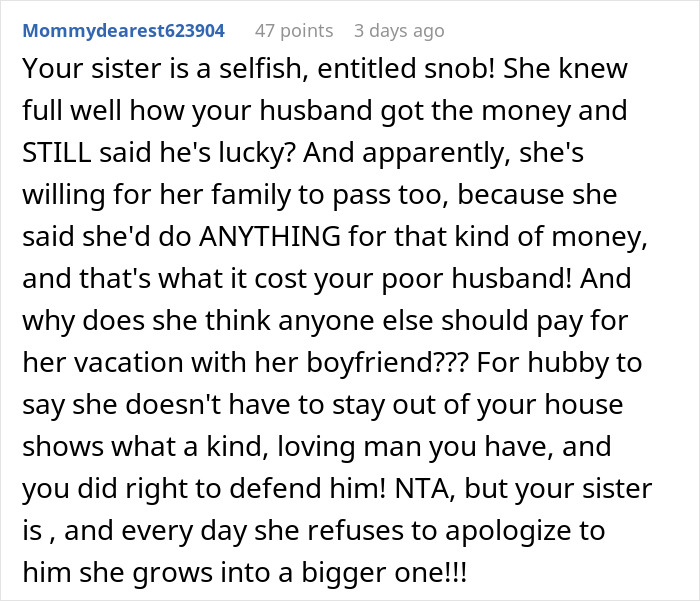 Mommydearest623904 47 points 3 days ago

Your sister is a selfish, entitled snob! She knew full well how your husband got the money and STILL said he's lucky? And apparently, she's willing for her family to pass too, because she said she'd do ANYTHING for that kind of money, and that's what it cost your poor husband! And why does she think anyone else should pay for her vacation with her boyfriend??? For hubby to say she doesn't have to stay out of your house shows what a kind, loving man you have, and you did right to defend him! NTA, but your sister is , and every day she refuses to apologize to him she grows into a bigger one!!!